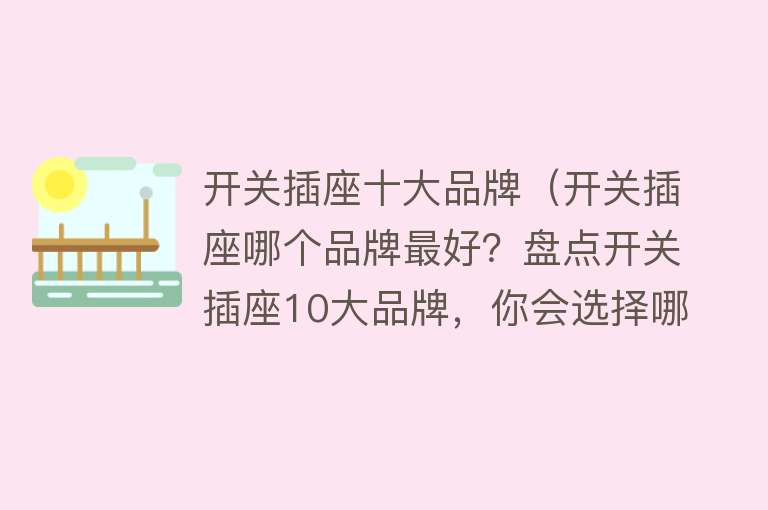 开关插座十大品牌（开关插座哪个品牌最好？盘点开关插座10大品牌，你会选择哪